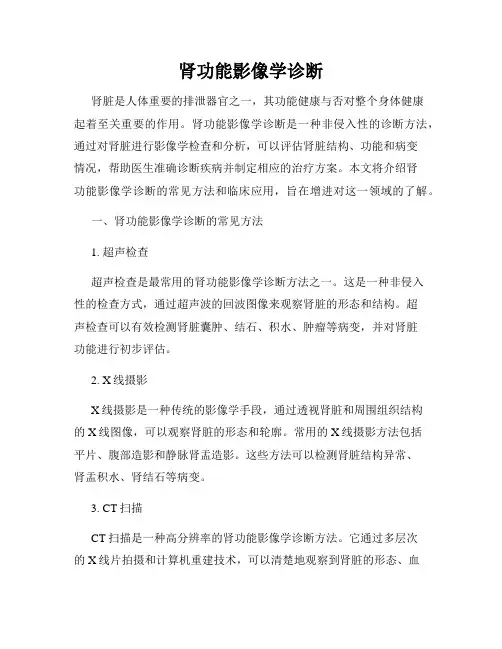 肾功能影像学诊断

肾脏是人体重要的排泄器官之一，其功能健康与否对整个身体健康起着至关重要的作用。肾功能影像学诊断是一种非侵入性的诊断方法，通过对肾脏进行影像学检查和分析，可以评估肾脏结构、功能和病变情况，帮助医生准确诊断疾病并制定相应的治疗方案。本文将介绍肾功能影像学诊断的常见方法和临床应用，旨在增进对这一领域的了解。

一、肾功能影像学诊断的常见方法

1. 超声检查

超声检查是最常用的肾功能影像学诊断方法之一。这是一种非侵入性的检查方式，通过超声波的回波图像来观察肾脏的形态和结构。超声检查可以有效检测肾脏囊肿、结石、积水、肿瘤等病变，并对肾脏功能进行初步评估。

2. X线摄影

X线摄影是一种传统的影像学手段，通过透视肾脏和周围组织结构的X线图像，可以观察肾脏的形态和轮廓。常用的X线摄影方法包括平片、腹部造影和静脉肾盂造影。这些方法可以检测肾脏结构异常、肾盂积水、肾结石等病变。

3. CT扫描

CT扫描是一种高分辨率的肾功能影像学诊断方法。它通过多层次的X线片拍摄和计算机重建技术，可以清楚地观察到肾脏的形态、血